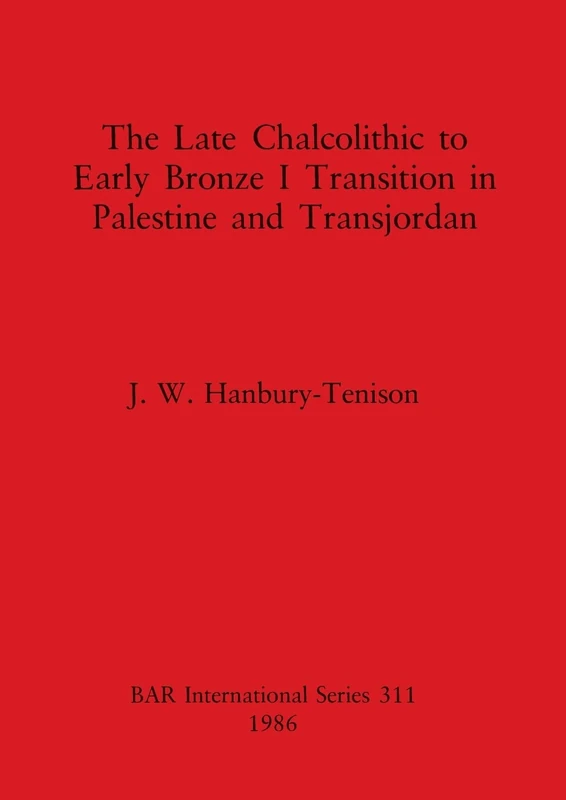 The Late Chalcolithic to Early Bronze I Transition in Palestine and Transjordan

J. W. Hanbury-Tenison

BAR International Series 311
1986